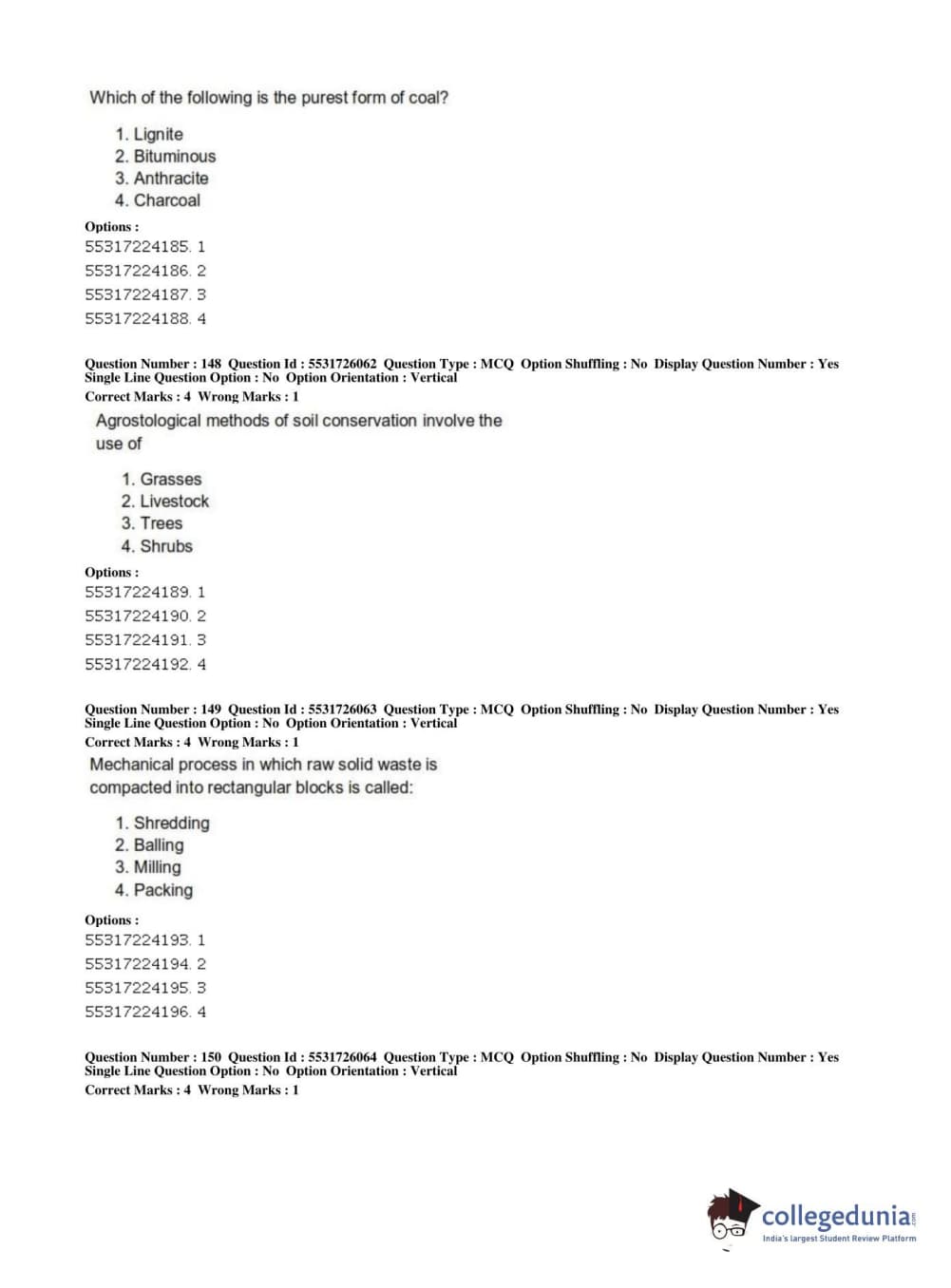 Which of the following is the purest form of coal?

1. Lignite
2. Bituminous
3. Anthracite
4. Charcoal

Options :
55317224185. 1
55317224186. 2
55317224187. 3
55317224188. 4

Question Number : 148 Question Id : 5531726062 Question Type : MCQ Option Shuffling : No Display Question Number : Yes Single Line Question Option : No Option Orientation : Vertical
Correct Marks : 4 Wrong Marks : 1

Agrostological methods of soil conservation involve the use of

1. Grasses
2. Livestock
3. Trees
4. Shrubs

Options :
55317224189. 1
55317224190. 2
55317224191. 3
55317224192. 4

Question Number : 149 Question Id : 5531726063 Question Type : MCQ Option Shuffling : No Display Question Number : Yes Single Line Question Option : No Option Orientation : Vertical
Correct Marks : 4 Wrong Marks : 1

Mechanical process in which raw solid waste is compacted into rectangular blocks is called:

1. Shredding
2. Balling
3. Milling
4. Packing

Options :
55317224193. 1
55317224194. 2
55317224195. 3
55317224196. 4

Question Number : 150 Question Id : 5531726064 Question Type : MCQ Option Shuffling : No Display Question Number : Yes Single Line Question Option : No Option Orientation : Vertical
Correct Marks : 4 Wrong Marks : 1

collegedunia.com
India's largest Student Review Platform